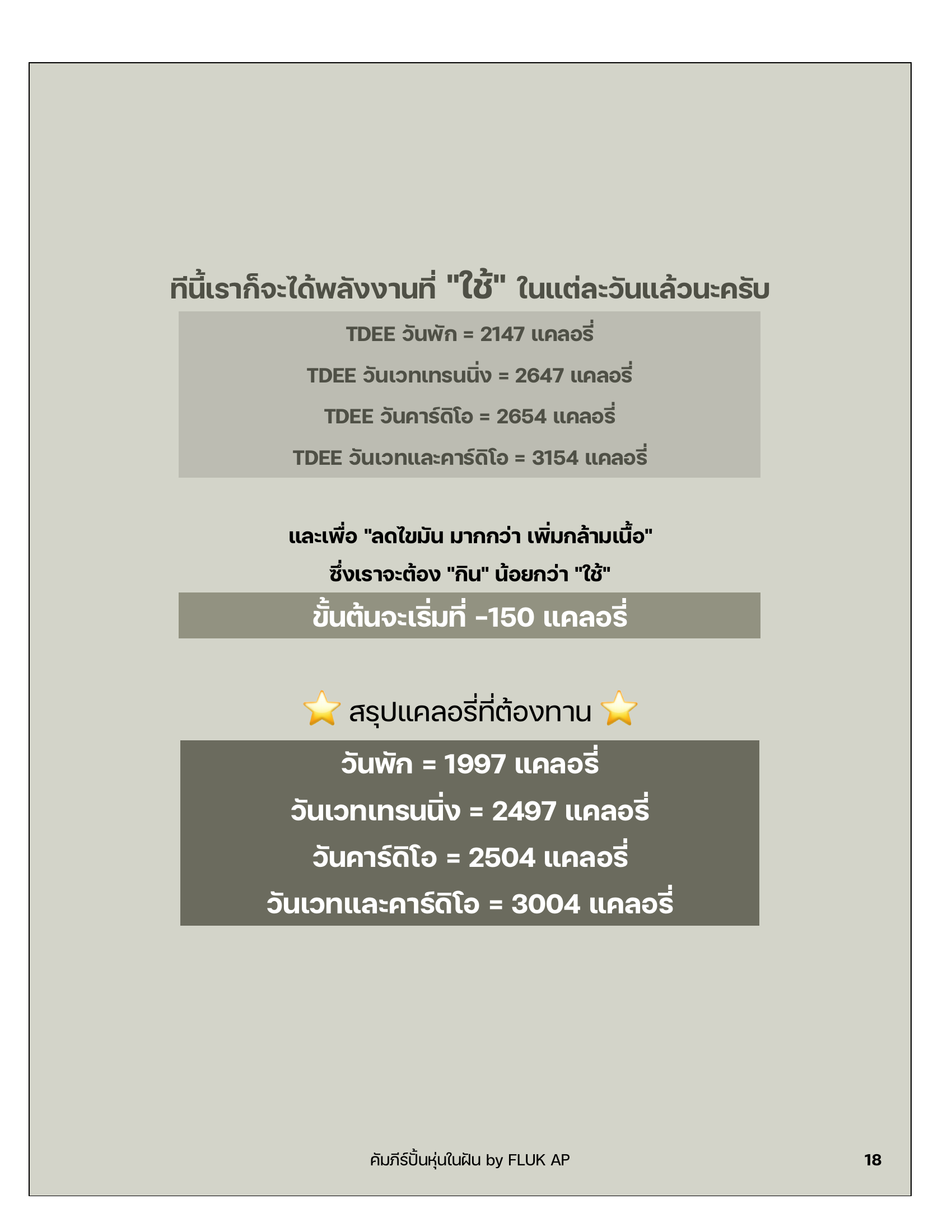 ทีนี้เราก็จะได้พลังงานที่ "ใช้" ในแต่ละวันแล้วนะครับ

TDEE วันพัก = 2147 แคลอรี่

TDEE วันเวทเทรนนิ่ง = 2647 แคลอรี่

TDEE วันคาร์ดิโอ = 2654 แคลอรี่

TDEE วันเวทและคาร์ดิโอ = 3154 แคลอรี่

และเพื่อ "ลดไขมัน มากกว่า เพิ่มกล้ามเนื้อ"

ซึ่งเราจะต้อง "กิน" น้อยกว่า "ใช้"

ขั้นต้นจะเริ่มที่ -150 แคลอรี่

⭐ สรุปแคลอรี่ที่ต้องทาน ⭐

วันพัก = 1997 แคลอรี่

วันเวทเทรนนิ่ง = 2497 แคลอรี่

วันคาร์ดิโอ = 2504 แคลอรี่

วันเวทและคาร์ดิโอ = 3004 แคลอรี่

คัมภีร์ปั้นหุ่นในฝัน by FLUK AP

18